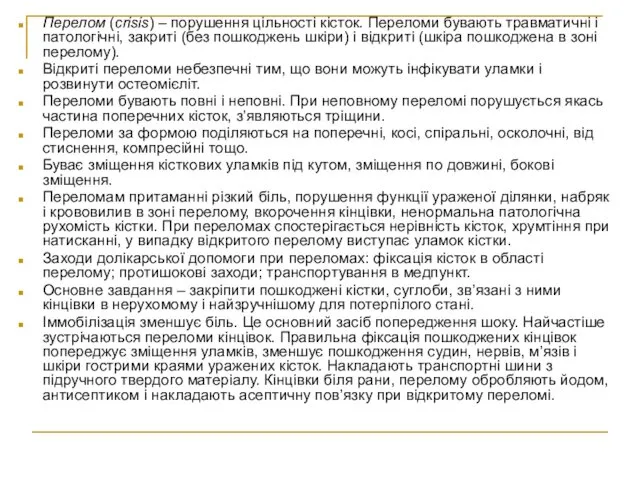 Перелом (crisis) – порушення цільності кісток. Переломи бувають травматичні і патологічні, закриті (без пошкоджень шкіри) і відкриті (шкіра пошкоджена в зоні перелому).

Відкриті переломи небезпечні тим, що вони можуть інфікувати уламки і розвинути остеомієліт.

Переломи бувають повні і неповні. При неповному переломі порушується якась частина поперечних кісток, з'являються тріщини.

Переломи за формою поділяються на поперечні, косі, спіральні, осколочні, від стиснення, компресійні тощо.

Буває зміщення кісткових уламків під кутом, зміщення по довжині, бокові зміщення.

Переломам притаманні різкий біль, порушення функції ураженої ділянки, набряк і крововилив в зоні перелому, вкорочення кінцівки, ненормальна патологічна рухомість кістки. При переломах спостерігається нерівність кісток, хрумтіння при натисканні, у випадку відкритого перелому виступає уламок кістки.

Заходи долікарської допомоги при переломах: фіксація кісток в області перелому; протишокові заходи; транспортування в медпункт.

Основне завдання – закріпити пошкоджені кістки, суглоби, зв'язані з ними кінцівки в нерухомому і найзручнішому для потерпілого стані.

Іммобілізація зменшує біль. Це основний засіб попередження шоку. Найчастіше зустрічаються переломи кінцівок. Правильна фіксація пошкоджених кінцівок попереджує зміщення уламків, зменшує пошкодження судин, нервів, м'язів і шкіри гострими краями уражених кісток. Накладають транспортні шини з підручного твердого матеріалу. Кінцівки біля рани, перелому обробляють йодом, антисептиком і накладають асептичну пов'язку при відкритому переломі.